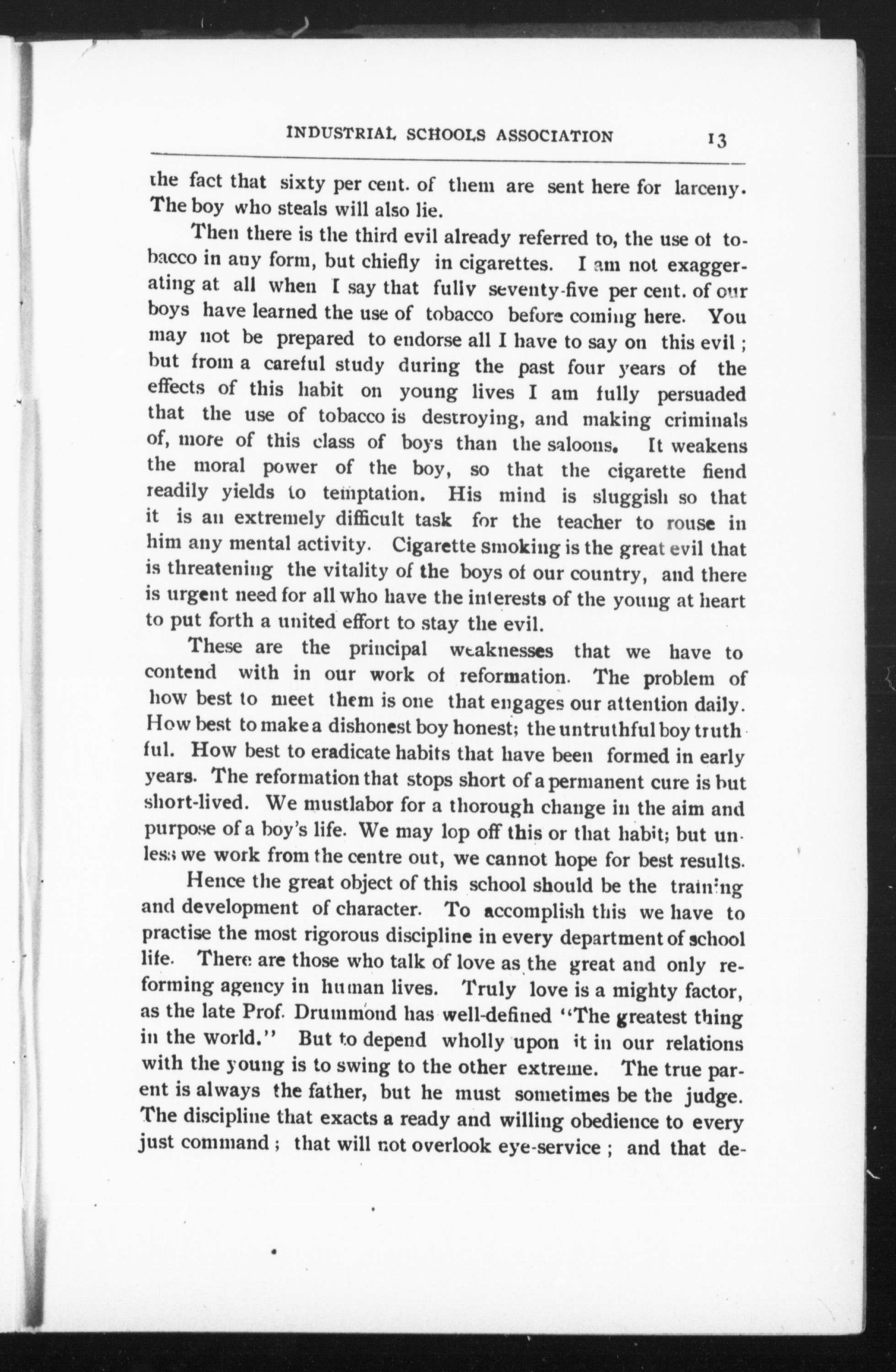 INDUSTRIAL SCHOOLS ASSOCIATION 13

the fact that sixty per cent. of them are sent here for larceny. The boy who steals will also lie.

Then there is the third evil already referred to, the use of tobacco in any form, but chiefly in cigarettes. I am not exaggerating at all when I say that fully seventy-five per cent. of our boys have learned the use of tobacco before coming here. You may not be prepared to endorse all I have to say on this evil; but from a careful study during the past four years of the effects of this habit on young lives I am fully persuaded that the use of tobacco is destroying, and making criminals of, more of this class of boys than the saloons. It weakens the moral power of the boy, so that the cigarette fiend readily yields to temptation. His mind is sluggish so that it is an extremely difficult task for the teacher to rouse in him any mental activity. Cigarette smoking is the great evil that is threatening the vitality of the boys of our country, and there is urgent need for all who have the interests of the young at heart to put forth a united effort to stay the evil.

These are the principal weaknesses that we have to contend with in our work of reformation. The problem of how best to meet them is one that engages our attention daily. How best to make a dishonest boy honest; the untruthful boy truthful. How best to eradicate habits that have been formed in early years. The reformation that stops short of a permanent cure is but short-lived. We mustlabor for a thorough change in the aim and purpose of a boy's life. We may lop off this or that habit; but unless we work from the centre out, we cannot hope for best results.

Hence the great object of this school should be the training and development of character. To accomplish this we have to practise the most rigorous discipline in every department of school life. There are those who talk of love as the great and only reforming agency in human lives. Truly love is a mighty factor, as the late Prof. Drummond has well-defined "The greatest thing in the world." But to depend wholly upon it in our relations with the young is to swing to the other extreme. The true parent is always the father, but he must sometimes be the judge. The discipline that exacts a ready and willing obedience to every just command; that will not overlook eye-service; and that de-